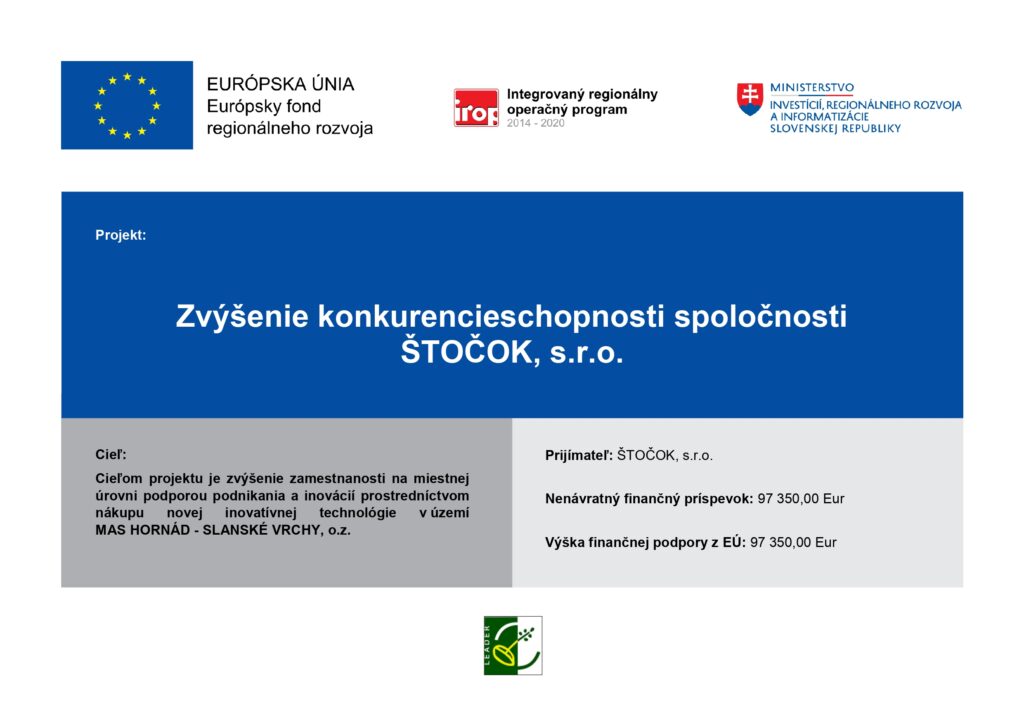 EURÓPSKA ÚNIA
Európsky fond
regionálneho rozvoja

irop
Integrovaný regionálny
operačný program
2014 - 2020

MINISTERSTVO
INVESTÍCIÍ, REGIONÁLNEHO ROZVOJA
A INFORMATIZÁCIE
SLOVENSKEJ REPUBLIKY

Projekt:

Zvýšenie konkurencieschopnosti spoločnosti ŠTOČOK, s.r.o.

Cieľ:

Cieľom projektu je zvýšenie zamestnanosti na miestnej úrovni podporou podnikania a inovácií prostredníctvom nákupu novej inovatívnej technológie v území MAS HORNÁD - SLANSKÉ VRCHY, o.z.

Prijímateľ: ŠTOČOK, s.r.o.

Nenávratný finančný príspevok: 97 350,00 Eur

Výška finančnej podpory z EÚ: 97 350,00 Eur

LEADER